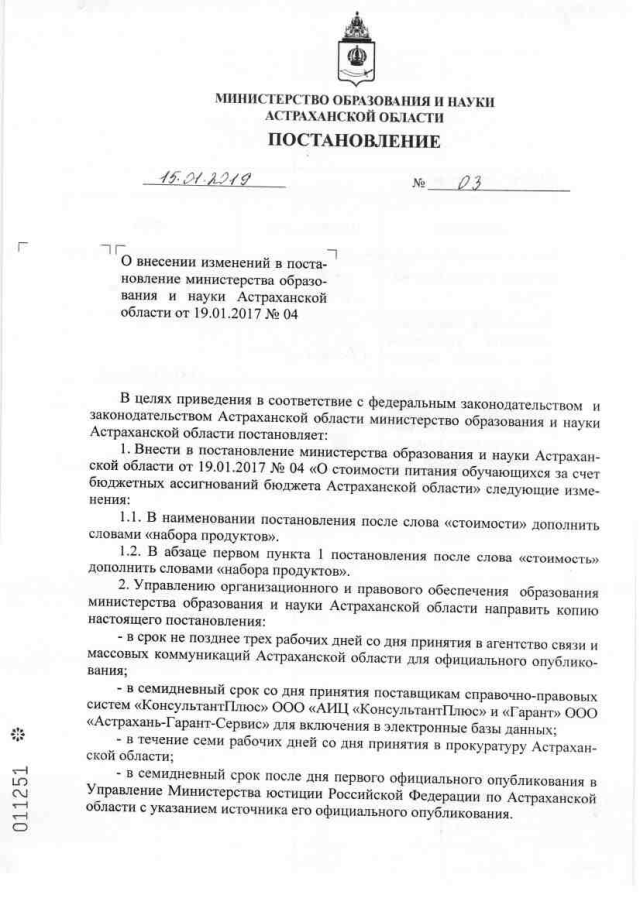 МИНИСТЕРСТВО ОБРАЗОВАНИЯ И НАУКИ
АСТРАХАНСКОЙ ОБЛАСТИ

ПОСТАНОВЛЕНИЕ

15.01.2019 № 03

О внесении изменений в постановление министерства образования и науки Астраханской области от 19.01.2017 № 04

В целях приведения в соответствие с федеральным законодательством и законодательством Астраханской области министерство образования и науки Астраханской области постановляет:

1. Внести в постановление министерства образования и науки Астраханской области от 19.01.2017 № 04 «О стоимости питания обучающихся за счет бюджетных ассигнований бюджета Астраханской области» следующие изменения:

1.1. В наименовании постановления после слова «стоимости» дополнить словами «набора продуктов».

1.2. В абзаце первом пункта 1 постановления после слова «стоимость» дополнить словами «набора продуктов».

2. Управлению организационного и правового обеспечения образования министерства образования и науки Астраханской области направить копию настоящего постановления:

- в срок не позднее трех рабочих дней со дня принятия в агентство связи и массовых коммуникаций Астраханской области для официального опубликования;

- в семидневный срок со дня принятия поставщикам справочно-правовых систем «КонсультантПлюс» ООО «АИЦ «КонсультантПлюс» и «Гарант» ООО «Астрахань-Гарант-Сервис» для включения в электронные базы данных;

- в течение семи рабочих дней со дня принятия в прокуратуру Астраханской области;

- в семидневный срок после дня первого официального опубликования в Управление Министерства юстиции Российской Федерации по Астраханской области с указанием источника его официального опубликования.

011251